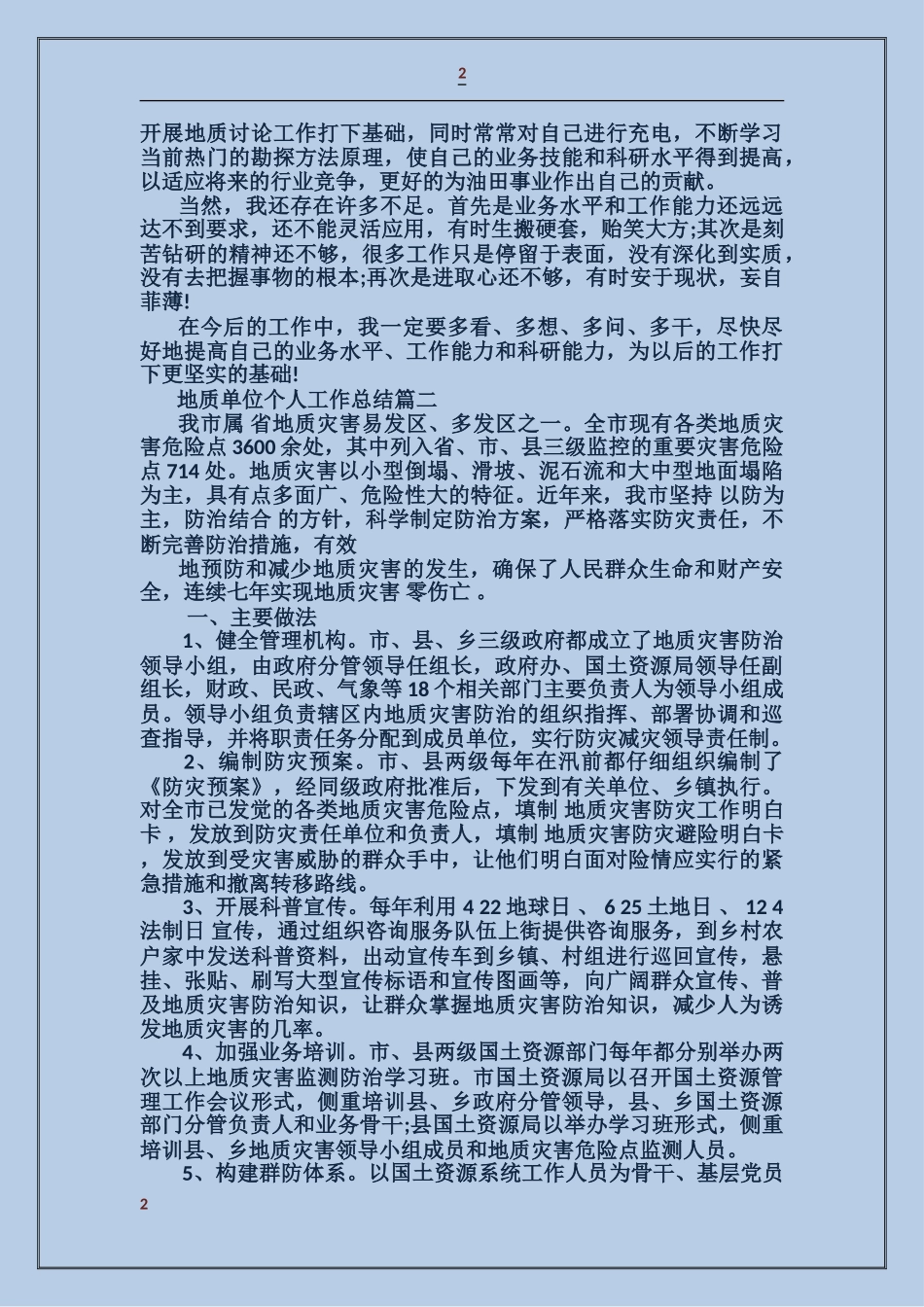 2

开展地质讨论工作打下基础，同时常常对自己进行充电，不断学习当前热门的勘探方法原理，使自己的业务技能和科研水平得到提高，以适应将来的行业竞争，更好的为油田事业作出自己的贡献。

当然，我还存在许多不足。首先是业务水平和工作能力还远远达不到要求，还不能灵活应用，有时生搬硬套，贻笑大方;其次是刻苦钻研的精神还不够，很多工作只是停留于表面，没有深化到实质，没有去把握事物的根本;再次是进取心还不够，有时安于现状，妄自菲薄!

在今后的工作中，我一定要多看、多想、多问、多干，尽快尽好地提高自己的业务水平、工作能力和科研能力，为以后的工作打下更坚实的基础!

地质单位个人工作总结篇二

我市属 省地质灾害易发区、多发区之一。全市现有各类地质灾害危险点 3600 余处，其中列入省、市、县三级监控的重要灾害危险点 714 处。地质灾害以小型倒塌、滑坡、泥石流和大中型地面塌陷为主，具有点多面广、危险性大的特征。近年来，我市坚持 以防为主，防治结合 的方针，科学制定防治方案，严格落实防灾责任，不断完善防治措施，有效

地预防和减少地质灾害的发生，确保了人民群众生命和财产安全，连续七年实现地质灾害 零伤亡 。

一、主要做法

1、健全管理机构。市、县、乡三级政府都成立了地质灾害防治领导小组，由政府分管领导任组长，政府办、国土资源局领导任副组长，财政、民政、气象等 18 个相关部门主要负责人为领导小组成员。领导小组负责辖区内地质灾害防治的组织指挥、部署协调和巡查指导，并将职责任务分配到成员单位，实行防灾减灾领导责任制。

2、编制防灾预案。市、县两级每年在汛前都仔细组织编制了《防灾预案》，经同级政府批准后，下发到有关单位、乡镇执行。对全市已发觉的各类地质灾害危险点，填制 地质灾害防灾工作明白卡 ，发放到防灾责任单位和负责人，填制 地质灾害防灾避险明白卡 ，发放到受灾害威胁的群众手中，让他们明白面对险情应实行的紧急措施和撤离转移路线。

3、开展科普宣传。每年利用 4 22 地球日 、 6 25 土地日 、 12 4 法制日 宣传，通过组织咨询服务队伍上街提供咨询服务，到乡村农户家中发送科普资料，出动宣传车到乡镇、村组进行巡回宣传，悬挂、张贴、刷写大型宣传标语和宣传图画等，向广阔群众宣传、普及地质灾害防治知识，让群众掌握地质灾害防治知识，减少人为诱发地质灾害的几率。

4、加强业务培训。市、县两级国土资源部门每年都分别举办两次以上地质灾害监测防治学习班。市国土资源局以召开国土资源管理工作会议形式，侧重培训县、乡政府分管领导，县、乡国土资源部门分管负责人和业务骨干;县国土资源局以举办学习班形式，侧重培训县、乡地质灾害领导小组成员和地质灾害危险点监测人员。

5、构建群防体系。以国土资源系统工作人员为骨干、基层党员

2